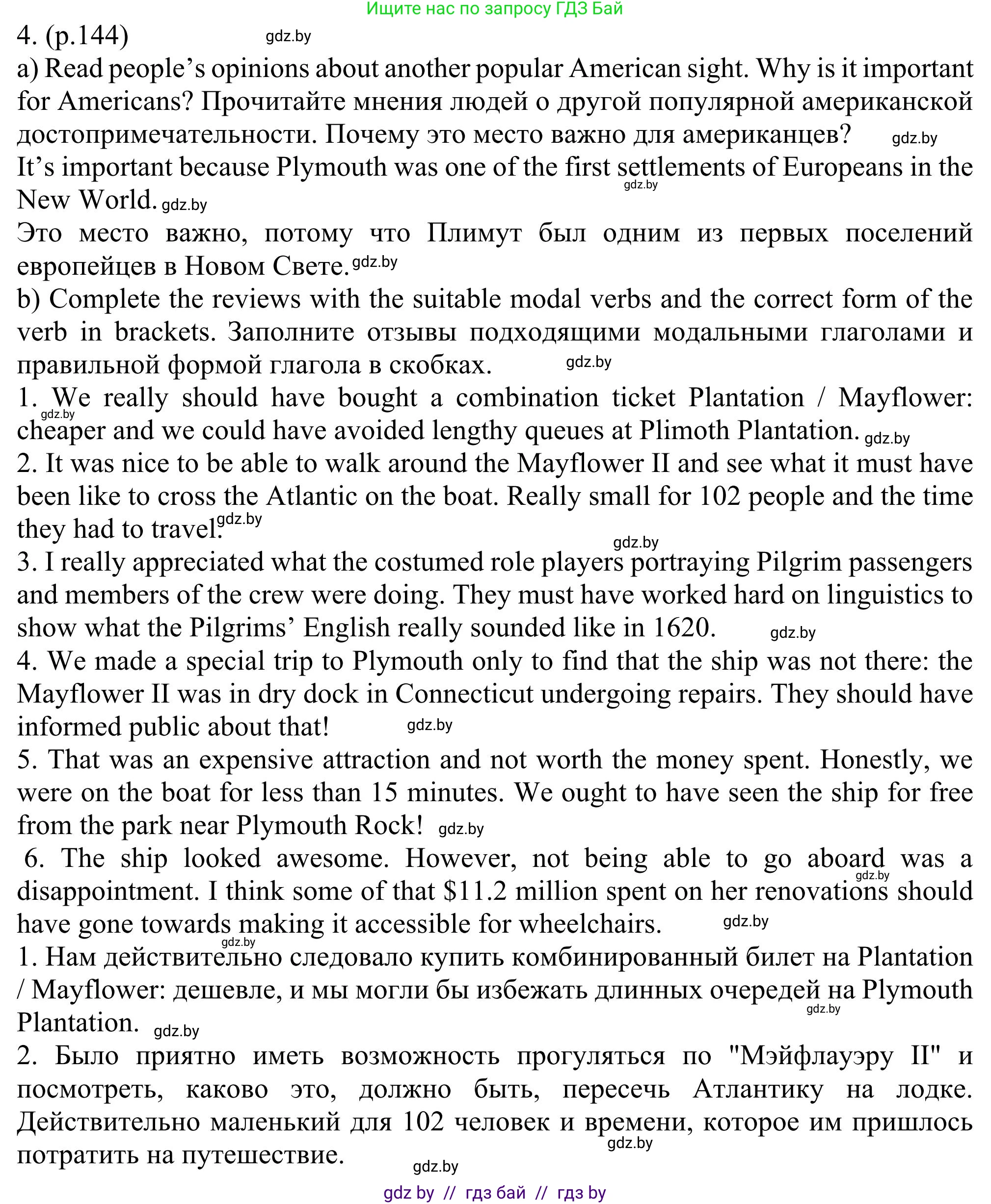 Ищите нас по запросу ГДЗ Бай

4. (p.144) gdz.by

a) Read people's opinions about another popular American sight. Why is it important for Americans? Прочитайте мнения людей о другой популярной американской достопримечательности. Почему это место важно для американцев? gdz.by

It's important because Plymouth was one of the first settlements of Europeans in the New World. gdz.by gdz.by

Это место важно, потому что Плимут был одним из первых поселений европейцев в Новом Свете. gdz.by

b) Complete the reviews with the suitable modal verbs and the correct form of the verb in brackets. Заполните отзывы подходящими модальными глаголами и правильной формой глагола в скобках. gdz.by

1. We really should have bought a combination ticket Plantation / Mayflower: cheaper and we could have avoided lengthy queues at Plimoth Plantation. gdz.by gdz.by

2. It was nice to be able to walk around the Mayflower II and see what it must have been like to cross the Atlantic on the boat. Really small for 102 people and the time they had to travel. gdz.by

gdz.by

3. I really appreciated what the costumed role players portraying Pilgrim passengers and members of the crew were doing. They must have worked hard on linguistics to show what the Pilgrims' English really sounded like in 1620. gdz.by

4. We made a special trip to Plymouth only to find that the ship was not there: the Mayflower II was in dry dock in Connecticut undergoing repairs. They should have informed public about that! gdz.by

5. That was an expensive attraction and not worth the money spent. Honestly, we were on the boat for less than 15 minutes. We ought to have seen the ship for free from the park near Plymouth Rock! gdz.by

6. The ship looked awesome. However, not being able to go aboard was a disappointment. I think some of that $11.2 million spent on her renovations should have gone towards making it accessible for wheelchairs. gdz.by gdz.by

gdz.by

1. Нам действительно следовало купить комбинированный билет на Plantation / Mayflower: дешевле, и мы могли бы избежать длинных очередей на Plymouth Plantation. gdz.by gdz.by

2. Было приятно иметь возможность прогуляться по "Мэйфлауэру II" и посмотреть, каково это, должно быть, пересечь Атлантику на лодке. Действительно маленький для 102 человек и времени, которое им пришлось потратить на путешествие. gdz.by

gdz.by

gdz by // гдз бай // гдз by